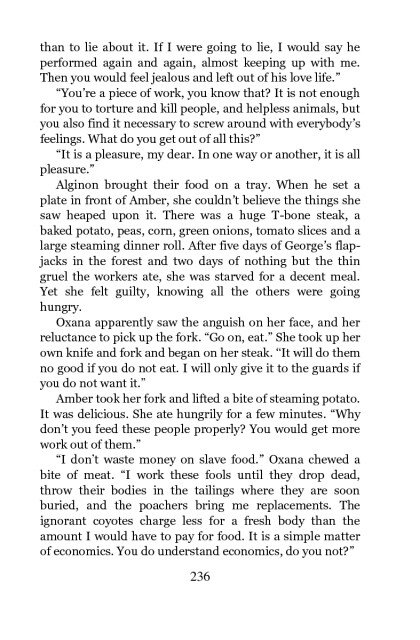 than to lie about it. If I were going to lie, I would say he performed again and again, almost keeping up with me. Then you would feel jealous and left out of his love life."

"You're a piece of work, you know that? It is not enough for you to torture and kill people, and helpless animals, but you also find it necessary to screw around with everybody's feelings. What do you get out of all this?"

"It is a pleasure, my dear. In one way or another, it is all pleasure."

Alginon brought their food on a tray. When he set a plate in front of Amber, she couldn't believe the things she saw heaped upon it. There was a huge T-bone steak, a baked potato, peas, corn, green onions, tomato slices and a large steaming dinner roll. After five days of George's flapjacks in the forest and two days of nothing but the thin gruel the workers ate, she was starved for a decent meal. Yet she felt guilty, knowing all the others were going hungry.

Oxana apparently saw the anguish on her face, and her reluctance to pick up the fork. "Go on, eat." She took up her own knife and fork and began on her steak. "It will do them no good if you do not eat. I will only give it to the guards if you do not want it."

Amber took her fork and lifted a bite of steaming potato. It was delicious. She ate hungrily for a few minutes. "Why don't you feed these people properly? You would get more work out of them."

"I don't waste money on slave food." Oxana chewed a bite of meat. "I work these fools until they drop dead, throw their bodies in the tailings where they are soon buried, and the poachers bring me replacements. The ignorant coyotes charge less for a fresh body than the amount I would have to pay for food. It is a simple matter of economics. You do understand economics, do you not?"

236